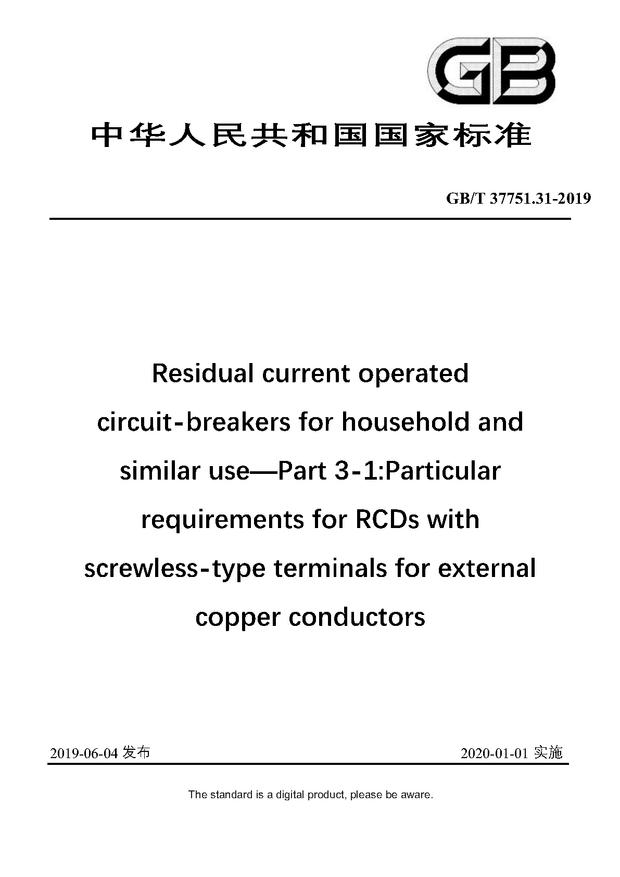 GB

中华人民共和国国家标准

GB/T 37751.31-2019

Residual current operated circuit-breakers for household and similar use—Part 3-1:Particular requirements for RCDs with screwless-type terminals for external copper conductors

2019-06-04 发布

2020-01-01 实施

The standard is a digital product, please be aware.